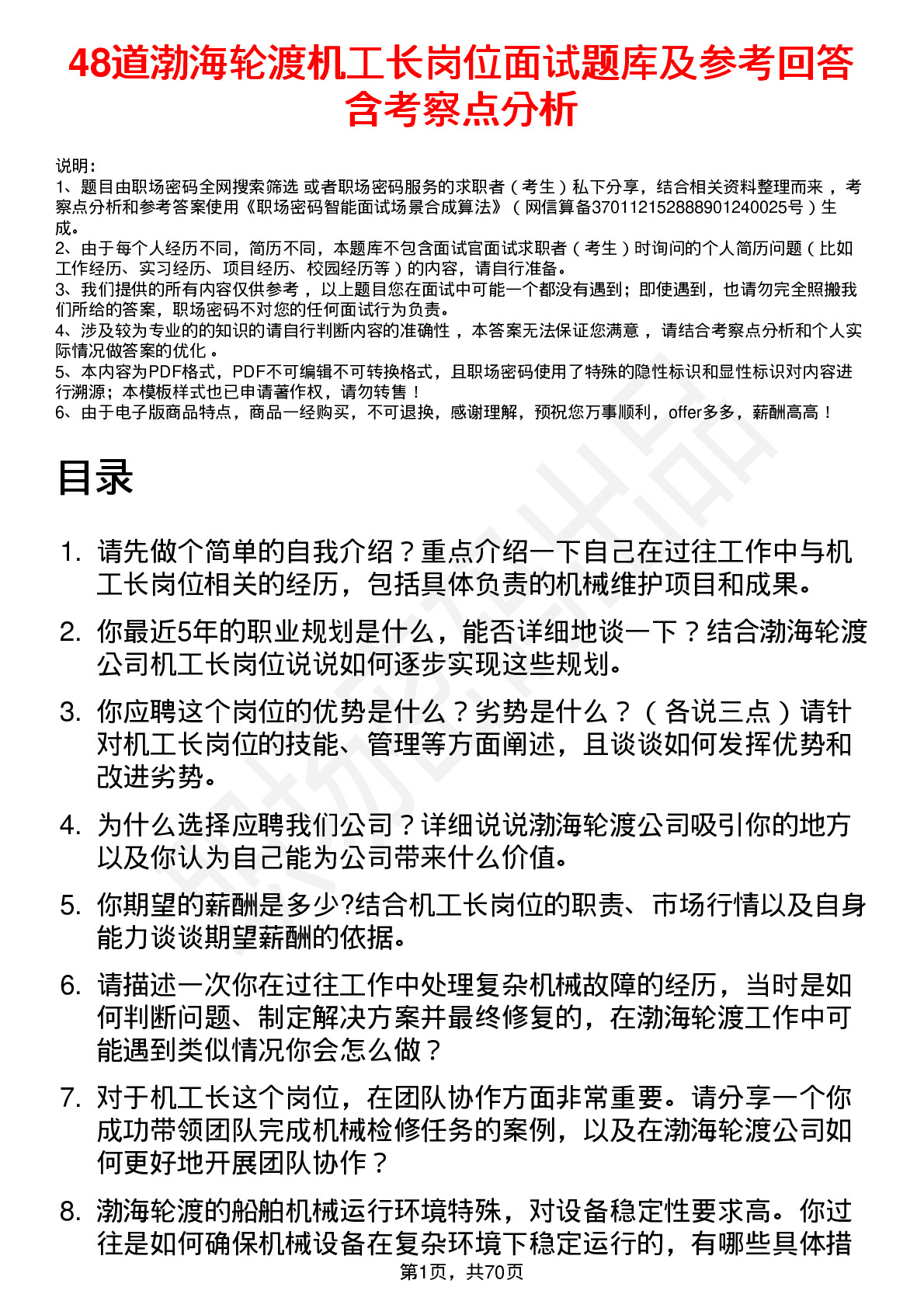 48道渤海轮渡机工长岗位面试题库及参考回答含考察点分析

说明：
1、题目由职场密码全网搜索筛选 或者职场密码服务的求职者（考生）私下分享，结合相关资料整理而来，考察点分析和参考答案使用《职场密码智能面试场景合成算法》（网信算备370112152888901240025号）生成。
2、由于每个人经历不同，简历不同，本题库不包含面试官面试求职者（考生）时询问的个人简历问题（比如工作经历、实习经历、项目经历、校园经历等）的内容，请自行准备。
3、我们提供的所有内容仅供参考，以上题目您在面试中可能一个都没有遇到；即使遇到，也请勿完全照搬我们所给的答案，职场密码不对您的任何面试行为负责。
4、涉及较为专业的的知识的请自行判断内容的准确性，本答案无法保证您满意，请结合考察点分析和个人实际情况做答案的优化。
5、本内容为PDF格式，PDF不可编辑不可转换格式，且职场密码使用了特殊的隐性标识和显性标识对内容进行溯源；本模板样式也已申请著作权，请勿转售！
6、由于电子版商品特点，商品一经购买，不可退换，感谢理解，预祝您万事顺利，offer多多，薪酬高高！

目录

1. 请先做个简单的自我介绍？重点介绍一下自己在过往工作中与机工长岗位相关的经历，包括具体负责的机械维护项目和成果。

2. 你最近5年的职业规划是什么，能否详细地谈一下？结合渤海轮渡公司机工长岗位说说如何逐步实现这些规划。

3. 你应聘这个岗位的优势是什么？劣势是什么？（各说三点）请针对机工长岗位的技能、管理等方面阐述，且谈谈如何发挥优势和改进劣势。

4. 为什么选择应聘我们公司？详细说说渤海轮渡公司吸引你的地方以及你认为自己能为公司带来什么价值。

5. 你期望的薪酬是多少?结合机工长岗位的职责、市场行情以及自身能力谈谈期望薪酬的依据。

6. 请描述一次你在过往工作中处理复杂机械故障的经历，当时是如何判断问题、制定解决方案并最终修复的，在渤海轮渡工作中可能遇到类似情况你会怎么做？

7. 对于机工长这个岗位，在团队协作方面非常重要。请分享一个你成功带领团队完成机械检修任务的案例，以及在渤海轮渡公司如何更好地开展团队协作？

8. 渤海轮渡的船舶机械运行环境特殊，对设备稳定性要求高。你过往是如何确保机械设备在复杂环境下稳定运行的，有哪些具体措

第1页，共70页